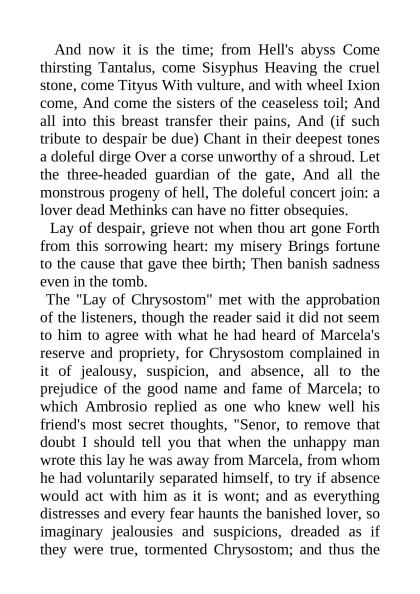 And now it is the time; from Hell's abyss Come thirsting Tantalus, come Sisyphus Heaving the cruel stone, come Tityus With vulture, and with wheel Ixion come, And come the sisters of the ceaseless toil; And all into this breast transfer their pains, And (if such tribute to despair be due) Chant in their deepest tones a doleful dirge Over a corse unworthy of a shroud. Let the three-headed guardian of the gate, And all the monstrous progeny of hell, The doleful concert join: a lover dead Methinks can have no fitter obsequies.

Lay of despair, grieve not when thou art gone Forth from this sorrowing heart: my misery Brings fortune to the cause that gave thee birth; Then banish sadness even in the tomb.

The "Lay of Chrysostom" met with the approbation of the listeners, though the reader said it did not seem to him to agree with what he had heard of Marcela's reserve and propriety, for Chrysostom complained in it of jealousy, suspicion, and absence, all to the prejudice of the good name and fame of Marcela; to which Ambrosio replied as one who knew well his friend's most secret thoughts, "Senor, to remove that doubt I should tell you that when the unhappy man wrote this lay he was away from Marcela, from whom he had voluntarily separated himself, to try if absence would act with him as it is wont; and as everything distresses and every fear haunts the banished lover, so imaginary jealousies and suspicions, dreaded as if they were true, tormented Chrysostom; and thus the